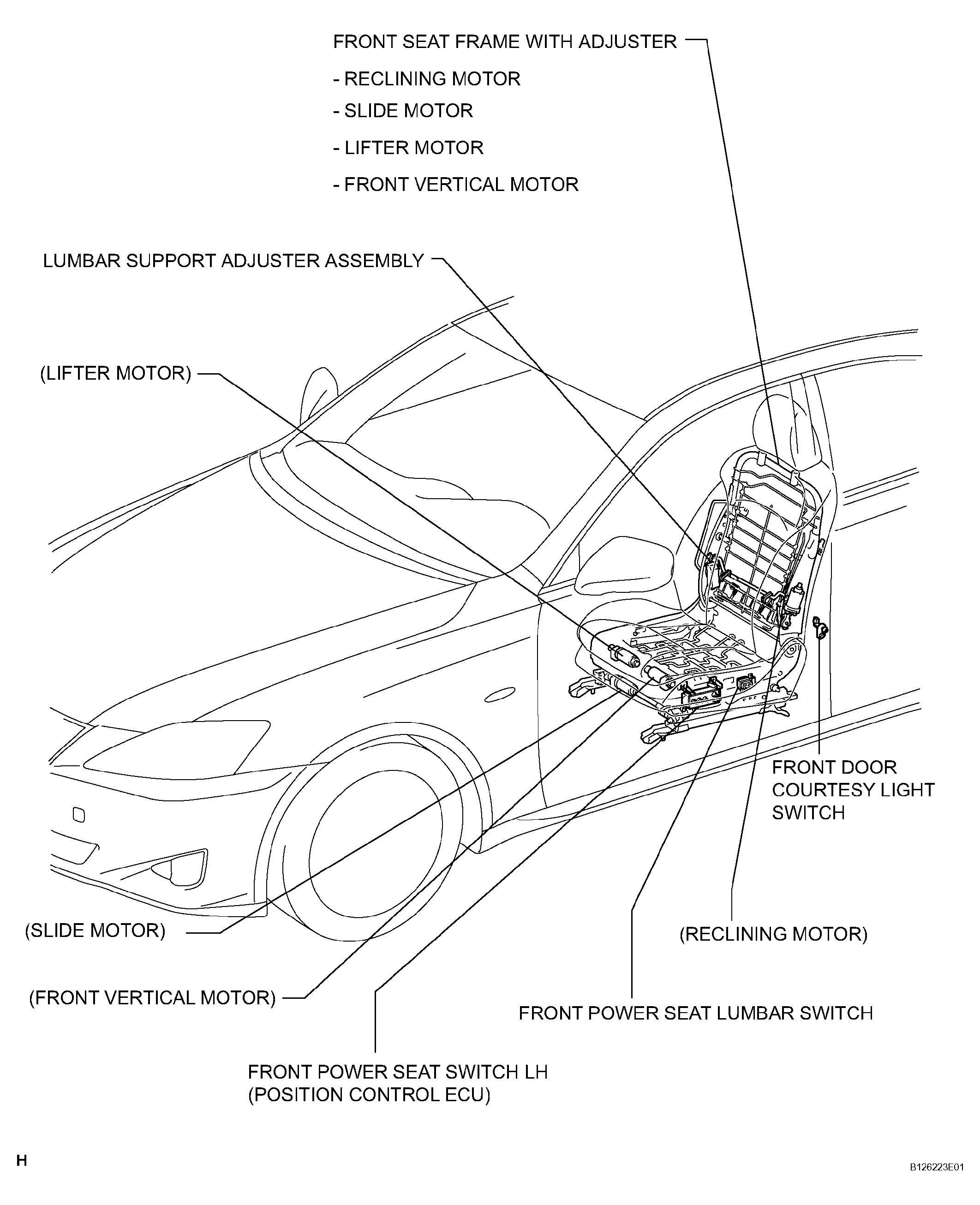 FRONT SEAT FRAME WITH ADJUSTER

- RECLINING MOTOR

- SLIDE MOTOR

- LIFTER MOTOR

- FRONT VERTICAL MOTOR

LUMBAR SUPPORT ADJUSTER ASSEMBLY

(LIFTER MOTOR)

FRONT DOOR COURTESY LIGHT SWITCH

(SLIDE MOTOR)

(RECLINING MOTOR)

(FRONT VERTICAL MOTOR)

FRONT POWER SEAT LUMBAR SWITCH

FRONT POWER SEAT SWITCH LH
(POSITION CONTROL ECU)

H

B126223E01